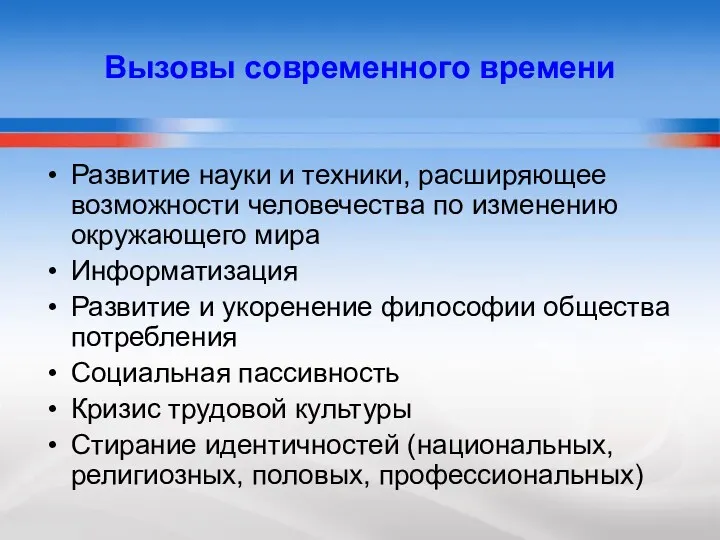 Вызовы современного времени

• Развитие науки и техники, расширяющее возможности человечества по изменению окружающего мира
• Информатизация
• Развитие и укоренение философии общества потребления
• Социальная пассивность
• Кризис трудовой культуры
• Стирание идентичностей (национальных, религиозных, половых, профессиональных)